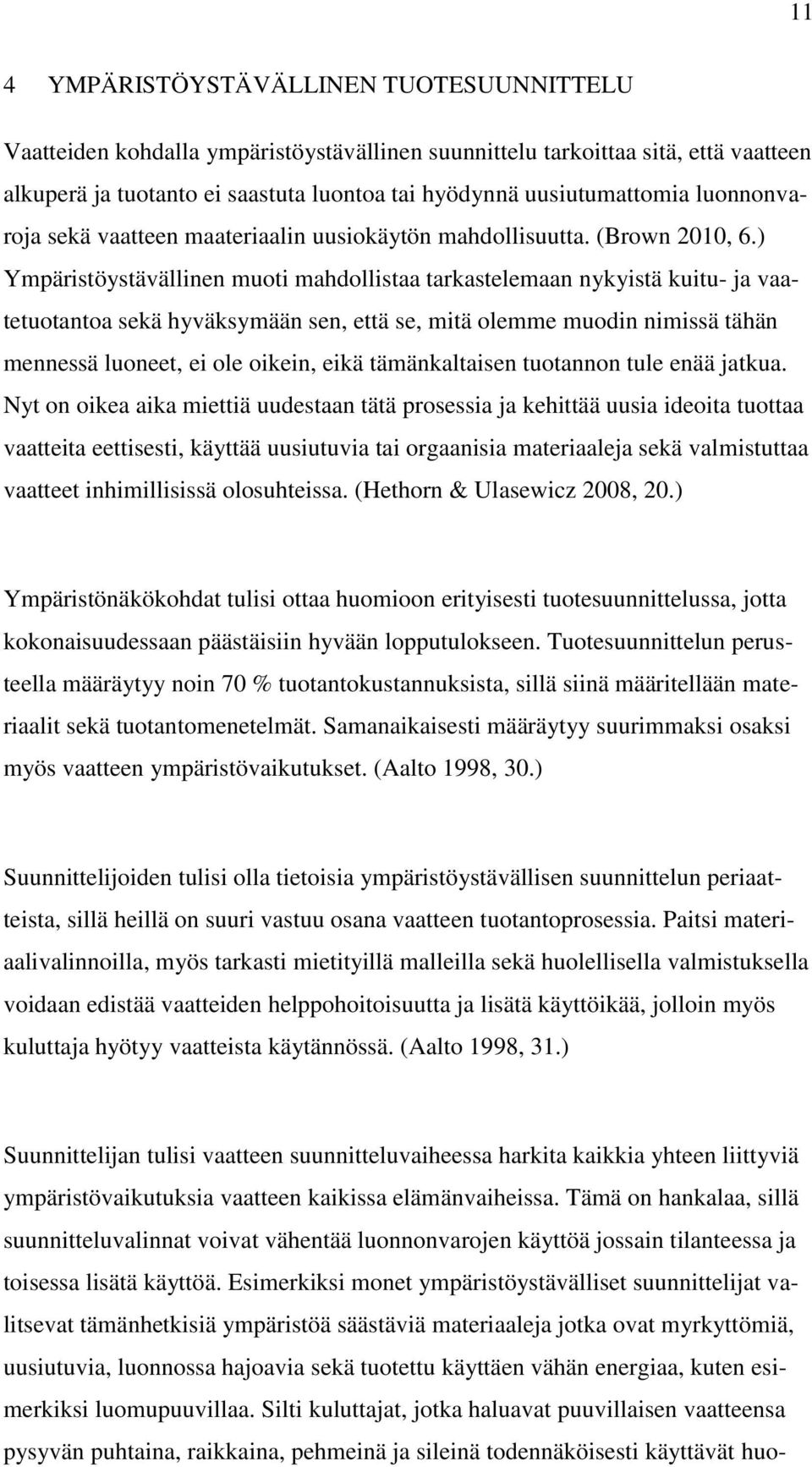 11

4 YMPÄRISTÖYSTÄVÄLLINEN TUOTESUUNNITTELU

Vaatteiden kohdalla ympäristöystävällinen suunnittelu tarkoittaa sitä, että vaatteen alkuperä ja tuotanto ei saastuta luontoa tai hyödynnä uusiutumattomia luonnonvaroja sekä vaatteen maateriaalin uusiokäytön mahdollisuutta. (Brown 2010, 6.) Ympäristöystävällinen muoti mahdollistaa tarkastelemaan nykyistä kuitu- ja vaatetuotantoa sekä hyväksymään sen, että se, mitä olemme muodin nimissä tähän mennessä luoneet, ei ole oikein, eikä tämänkaltaisen tuotannon tule enää jatkua. Nyt on oikea aika miettiä uudestaan tätä prosessia ja kehittää uusia ideoita tuottaa vaatteita eettisesti, käyttää uusiutuvia tai orgaanisia materiaaleja sekä valmistuttaa vaatteet inhimillisissä olosuhteissa. (Hethorn & Ulasewicz 2008, 20.)

Ympäristönäkökohdat tulisi ottaa huomioon erityisesti tuotesuunnittelussa, jotta kokonaisuudessaan päästäisiin hyvään lopputulokseen. Tuotesuunnittelun perusteella määräytyy noin 70 % tuotantokustannuksista, sillä siinä määritellään materiaalit sekä tuotantomenetelmät. Samanaikaisesti määräytyy suurimmaksi osaksi myös vaatteen ympäristövaikutukset. (Aalto 1998, 30.)

Suunnittelijoiden tulisi olla tietoisia ympäristöystävällisen suunnittelun periaatteista, sillä heillä on suuri vastuu osana vaatteen tuotantoprosessia. Paitsi materiaalivalinnoilla, myös tarkasti mietityillä malleilla sekä huolellisella valmistuksella voidaan edistää vaatteiden helppohoitoisuutta ja lisätä käyttöikää, jolloin myös kuluttaja hyötyy vaatteista käytännössä. (Aalto 1998, 31.)

Suunnittelijan tulisi vaatteen suunnitteluvaiheessa harkita kaikkia yhteen liittyviä ympäristövaikutuksia vaatteen kaikissa elämänvaiheissa. Tämä on hankalaa, sillä suunnitteluvalinnat voivat vähentää luonnonvarojen käyttöä jossain tilanteessa ja toisessa lisätä käyttöä. Esimerkiksi monet ympäristöystävälliset suunnittelijat valitsevat tämänhetkisiä ympäristöä säästäviä materiaaleja jotka ovat myrkyttömiä, uusiutuvia, luonnossa hajoavia sekä tuotettu käyttäen vähän energiaa, kuten esimerkiksi luomupuuvillaa. Silti kuluttajat, jotka haluavat puuvillaisen vaatteensa pysyvän puhtaina, raikkaina, pehmeinä ja sileinä todennäköisesti käyttävät huo-